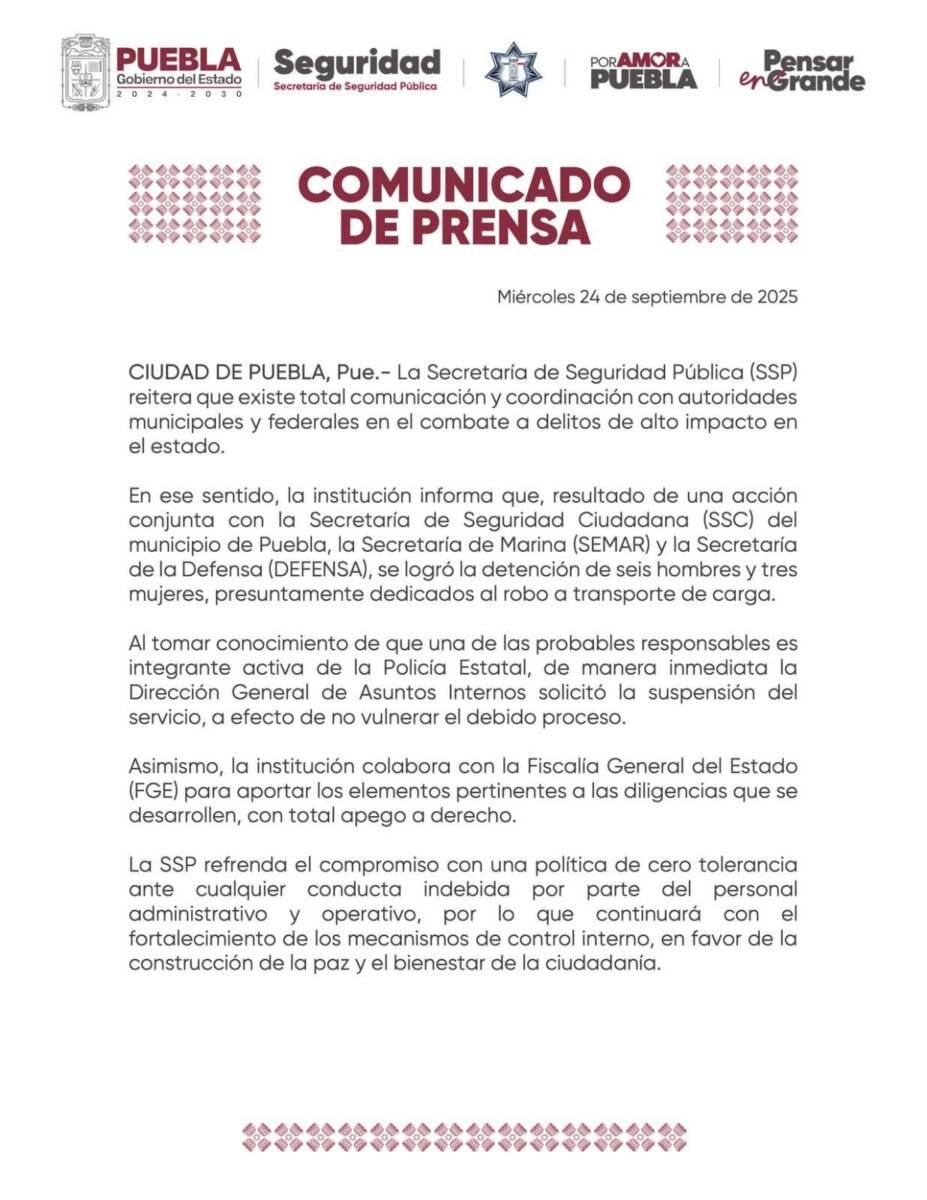 PUEBLA
Gobierno del Estado
2024 - 2030

Seguridad
Secretaría de Seguridad Pública

POR AMOR A PUEBLA

Pensar en Grande

COMUNICADO DE PRENSA

Miércoles 24 de septiembre de 2025

CIUDAD DE PUEBLA, Pue.- La Secretaría de Seguridad Pública (SSP) reitera que existe total comunicación y coordinación con autoridades municipales y federales en el combate a delitos de alto impacto en el estado.

En ese sentido, la institución informa que, resultado de una acción conjunta con la Secretaría de Seguridad Ciudadana (SSC) del municipio de Puebla, la Secretaría de Marina (SEMAR) y la Secretaría de la Defensa (DEFENSA), se logró la detención de seis hombres y tres mujeres, presuntamente dedicados al robo a transporte de carga.

Al tomar conocimiento de que una de las probables responsables es integrante activa de la Policía Estatal, de manera inmediata la Dirección General de Asuntos Internos solicitó la suspensión del servicio, a efecto de no vulnerar el debido proceso.

Asimismo, la institución colabora con la Fiscalía General del Estado (FGE) para aportar los elementos pertinentes a las diligencias que se desarrollen, con total apego a derecho.

La SSP refrenda el compromiso con una política de cero tolerancia ante cualquier conducta indebida por parte del personal administrativo y operativo, por lo que continuará con el fortalecimiento de los mecanismos de control interno, en favor de la construcción de la paz y el bienestar de la ciudadanía.